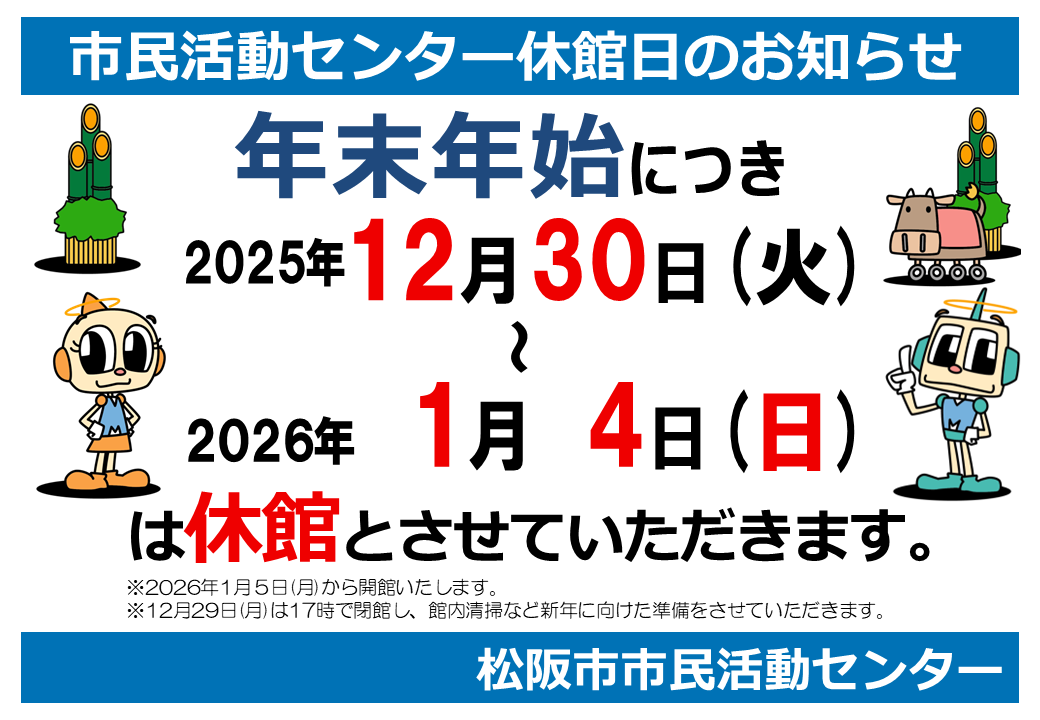 市民活動センター休館日のお知らせ

年末年始につき

2025年12月30日（火）

～

2026年　1月　4日（日）

は休館とさせていただきます。

※2026年1月5日(月)から開館いたします。
※12月29日(月)は17時で閉館し、館内清掃など新年に向けた準備をさせていただきます。

松阪市市民活動センター